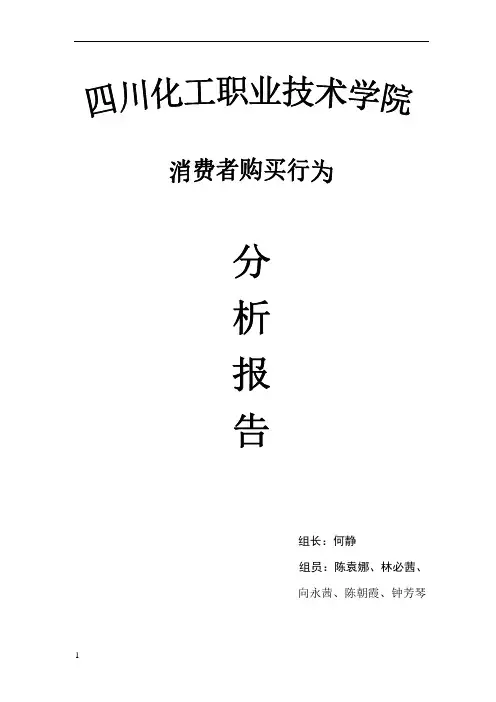 四川化工职业技术学院

消费者购买行为

分

析

报

告

组长：何静

组员：陈袁娜、林必茜、

向永茜、陈朝霞、钟芳琴

1